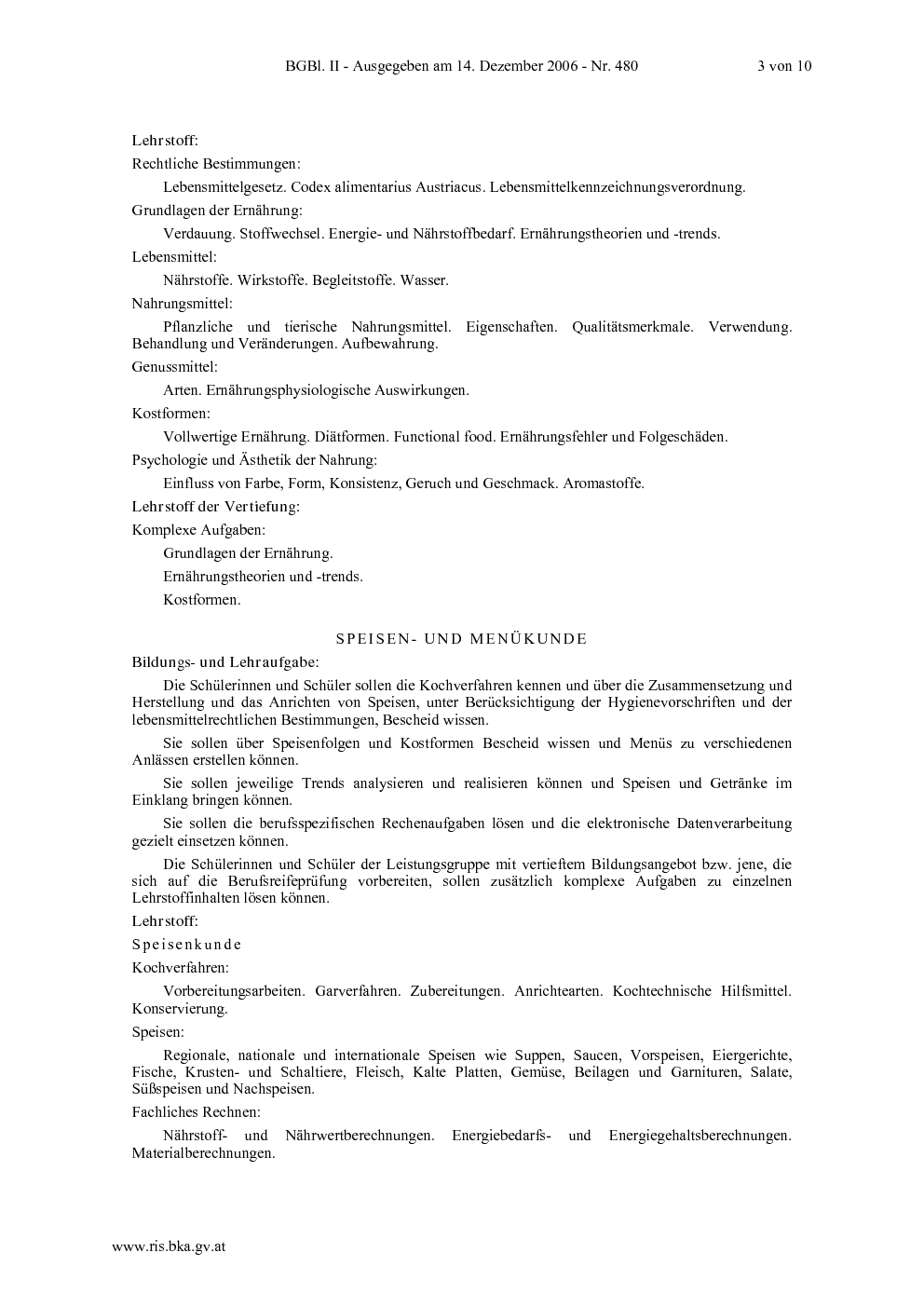 BGBl. II - Ausgegeben am 14. Dezember 2006 - Nr. 480 3 von 10

Lehrstoff:

Rechtliche Bestimmungen:

Lebensmittelgesetz. Codex alimentarius Austriacus. Lebensmittelkennzeichnungsverordnung.

Grundlagen der Ernährung:

Verdauung. Stoffwechsel. Energie- und Nährstoffbedarf. Ernährungstheorien und -trends.

Lebensmittel:

Nährstoffe. Wirkstoffe. Begleitstoffe. Wasser.

Nahrungsmittel:

Pflanzliche und tierische Nahrungsmittel. Eigenschaften. Qualitätsmerkmale. Verwendung. Behandlung und Veränderungen. Aufbewahrung.

Genussmittel:

Arten. Ernährungsphysiologische Auswirkungen.

Kostformen:

Vollwertige Ernährung. Diätformen. Functional food. Ernährungsfehler und Folgeschäden.

Psychologie und Ästhetik der Nahrung:

Einfluss von Farbe, Form, Konsistenz, Geruch und Geschmack. Aromastoffe.

Lehrstoff der Vertiefung:

Komplexe Aufgaben:

Grundlagen der Ernährung.

Ernährungstheorien und -trends.

Kostformen.

SPEISEN- UND MENÜKUNDE

Bildungs- und Lehraufgabe:

Die Schülerinnen und Schüler sollen die Kochverfahren kennen und über die Zusammensetzung und Herstellung und das Anrichten von Speisen, unter Berücksichtigung der Hygienevorschriften und der lebensmittelrechtlichen Bestimmungen, Bescheid wissen.

Sie sollen über Speisenfolgen und Kostformen Bescheid wissen und Menüs zu verschiedenen Anlässen erstellen können.

Sie sollen jeweilige Trends analysieren und realisieren können und Speisen und Getränke im Einklang bringen können.

Sie sollen die berufsspezifischen Rechenaufgaben lösen und die elektronische Datenverarbeitung gezielt einsetzen können.

Die Schülerinnen und Schüler der Leistungsgruppe mit vertieftem Bildungsangebot bzw. jene, die sich auf die Berufsreifeprüfung vorbereiten, sollen zusätzlich komplexe Aufgaben zu einzelnen Lehrstoffinhalten lösen können.

Lehrstoff:

Speisenkunde

Kochverfahren:

Vorbereitungsarbeiten. Garverfahren. Zubereitungen. Anrichtearten. Kochtechnische Hilfsmittel. Konservierung.

Speisen:

Regionale, nationale und internationale Speisen wie Suppen, Saucen, Vorspeisen, Eiergerichte, Fische, Krusten- und Schaltiere, Fleisch, Kalte Platten, Gemüse, Beilagen und Garnituren, Salate, Süßspeisen und Nachspeisen.

Fachliches Rechnen:

Nährstoff- und Nährwertberechnungen. Energiebedarfs- und Energiegehaltsberechnungen. Materialberechnungen.

www.ris.bka.gv.at